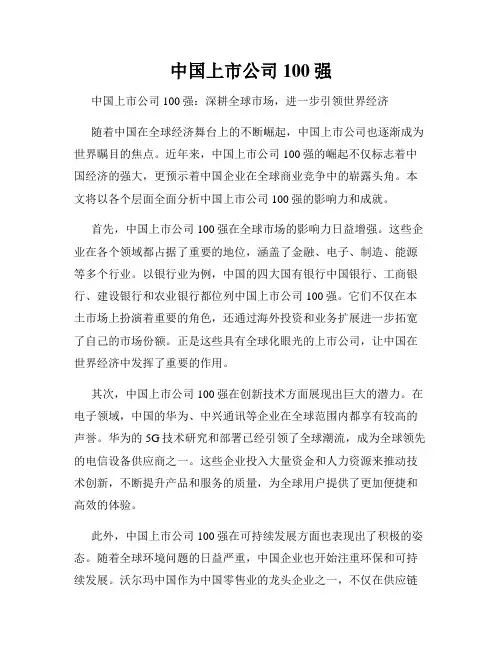 中国上市公司 100 强

中国上市公司 100 强：深耕全球市场，进一步引领世界经济

随着中国在全球经济舞台上的不断崛起，中国上市公司也逐渐成为世界瞩目的焦点。近年来，中国上市公司 100 强的崛起不仅标志着中国经济的强大，更预示着中国企业在全球商业竞争中的崭露头角。本文将以各个层面全面分析中国上市公司 100 强的影响力和成就。

首先，中国上市公司 100 强在全球市场的影响力日益增强。这些企业在各个领域都占据了重要的地位，涵盖了金融、电子、制造、能源等多个行业。以银行业为例，中国的四大国有银行中国银行、工商银行、建设银行和农业银行都位列中国上市公司 100 强。它们不仅在本土市场上扮演着重要的角色，还通过海外投资和业务扩展进一步拓宽了自己的市场份额。正是这些具有全球化眼光的上市公司，让中国在世界经济中发挥了重要的作用。

其次，中国上市公司 100 强在创新技术方面展现出巨大的潜力。在电子领域，中国的华为、中兴通讯等企业在全球范围内都享有较高的声誉。华为的 5G 技术研究和部署已经引领了全球潮流，成为全球领先的电信设备供应商之一。这些企业投入大量资金和人力资源来推动技术创新，不断提升产品和服务的质量，为全球用户提供了更加便捷和高效的体验。

此外，中国上市公司 100 强在可持续发展方面也表现出了积极的姿态。随着全球环境问题的日益严重，中国企业也开始注重环保和可持续发展。沃尔玛中国作为中国零售业的龙头企业之一，不仅在供应链